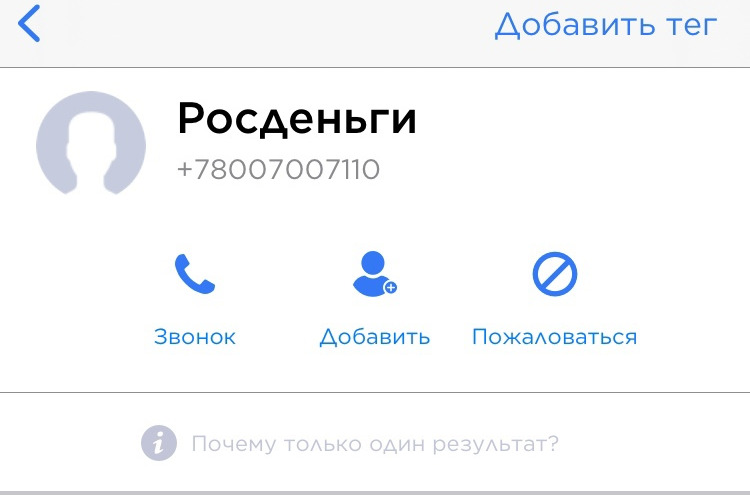 Добавить тег

Росденьги
+78007007110

Звонок
Добавить
Пожаловаться

Почему только один результат?